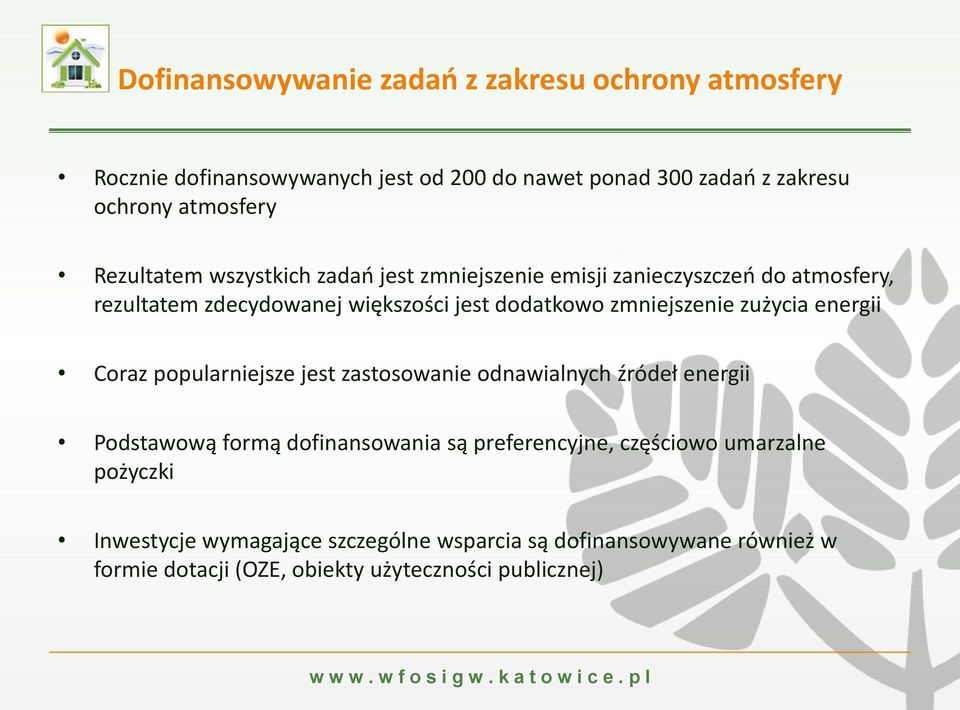 Dofinansowywanie zadań z zakresu ochrony atmosfery

• Rocznie dofinansowywanych jest od 200 do nawet ponad 300 zadań z zakresu ochrony atmosfery

• Rezultatem wszystkich zadań jest zmniejszenie emisji zanieczyszczeń do atmosfery, rezultatem zdecydowanej większości jest dodatkowo zmniejszenie zużycia energii

• Coraz popularniejsze jest zastosowanie odnawialnych źródeł energii

• Podstawową formą dofinansowania są preferencyjne, częściowo umarzalne pożyczki

• Inwestycje wymagające szczególne wsparcia są dofinansowywane również w formie dotacji (OZE, obiekty użyteczności publicznej)

www.wfosigw.katowice.pl